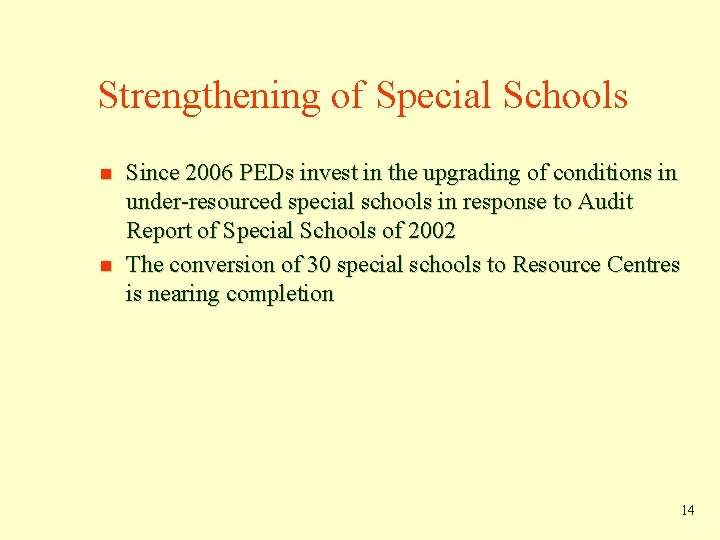 Strengthening of Special Schools

- Since 2006 PEDs invest in the upgrading of conditions in under-resourced special schools in response to Audit Report of Special Schools of 2002
- The conversion of 30 special schools to Resource Centres is nearing completion

14